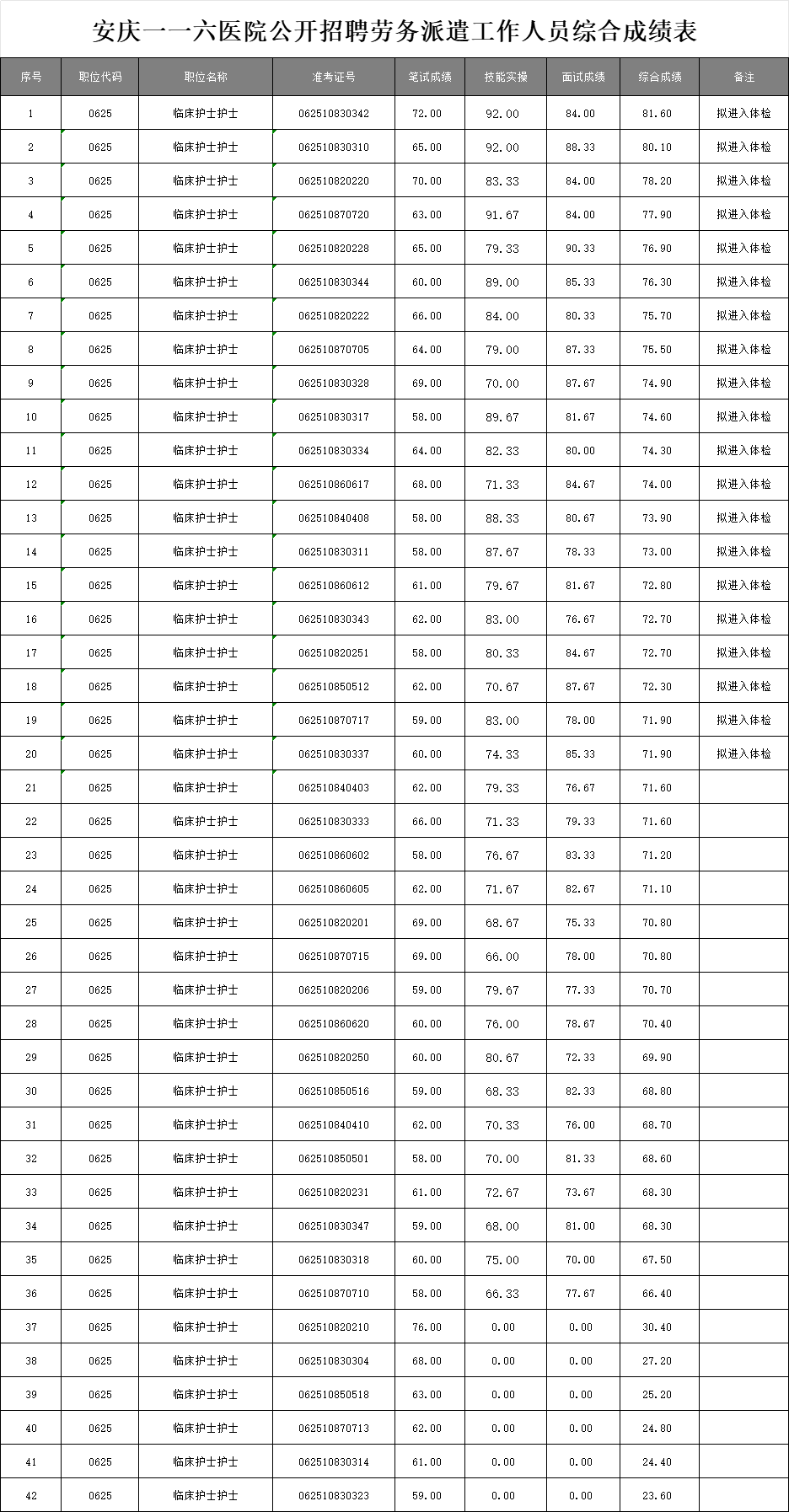 安庆一一六医院公开招聘劳务派遣工作人员综合成绩表

| 序号 | 职位代码 | 职位名称 | 准考证号 | 笔试成绩 | 技能实操 | 面试成绩 | 综合成绩 | 备注 |
|---|---|---|---|---|---|---|---|---|
| 1 | 0625 | 临床护士护士 | 062510830342 | 72.00 | 92.00 | 84.00 | 81.60 | 拟进入体检 |
| 2 | 0625 | 临床护士护士 | 062510830310 | 65.00 | 92.00 | 88.33 | 80.10 | 拟进入体检 |
| 3 | 0625 | 临床护士护士 | 062510820220 | 70.00 | 83.33 | 84.00 | 78.20 | 拟进入体检 |
| 4 | 0625 | 临床护士护士 | 062510870720 | 63.00 | 91.67 | 84.00 | 77.90 | 拟进入体检 |
| 5 | 0625 | 临床护士护士 | 062510820228 | 65.00 | 79.33 | 90.33 | 76.90 | 拟进入体检 |
| 6 | 0625 | 临床护士护士 | 062510830344 | 60.00 | 89.00 | 85.33 | 76.30 | 拟进入体检 |
| 7 | 0625 | 临床护士护士 | 062510820222 | 66.00 | 84.00 | 80.33 | 75.70 | 拟进入体检 |
| 8 | 0625 | 临床护士护士 | 062510870705 | 64.00 | 79.00 | 87.33 | 75.50 | 拟进入体检 |
| 9 | 0625 | 临床护士护士 | 062510830328 | 69.00 | 70.00 | 87.67 | 74.90 | 拟进入体检 |
| 10 | 0625 | 临床护士护士 | 062510830317 | 58.00 | 89.67 | 81.67 | 74.60 | 拟进入体检 |
| 11 | 0625 | 临床护士护士 | 062510830334 | 64.00 | 82.33 | 80.00 | 74.30 | 拟进入体检 |
| 12 | 0625 | 临床护士护士 | 062510860617 | 68.00 | 71.33 | 84.67 | 74.00 | 拟进入体检 |
| 13 | 0625 | 临床护士护士 | 062510840408 | 58.00 | 88.33 | 80.67 | 73.90 | 拟进入体检 |
| 14 | 0625 | 临床护士护士 | 062510830311 | 58.00 | 87.67 | 78.33 | 73.00 | 拟进入体检 |
| 15 | 0625 | 临床护士护士 | 062510860612 | 61.00 | 79.67 | 81.67 | 72.80 | 拟进入体检 |
| 16 | 0625 | 临床护士护士 | 062510830343 | 62.00 | 83.00 | 76.67 | 72.70 | 拟进入体检 |
| 17 | 0625 | 临床护士护士 | 062510820251 | 58.00 | 80.33 | 84.67 | 72.70 | 拟进入体检 |
| 18 | 0625 | 临床护士护士 | 062510850512 | 62.00 | 70.67 | 87.67 | 72.30 | 拟进入体检 |
| 19 | 0625 | 临床护士护士 | 062510870717 | 59.00 | 83.00 | 78.00 | 71.90 | 拟进入体检 |
| 20 | 0625 | 临床护士护士 | 062510830337 | 60.00 | 74.33 | 85.33 | 71.90 | 拟进入体检 |
| 21 | 0625 | 临床护士护士 | 062510840403 | 62.00 | 79.33 | 76.67 | 71.60 | |
| 22 | 0625 | 临床护士护士 | 062510830333 | 66.00 | 71.33 | 79.33 | 71.60 | |
| 23 | 0625 | 临床护士护士 | 062510860602 | 58.00 | 76.67 | 83.33 | 71.20 | |
| 24 | 0625 | 临床护士护士 | 062510860605 | 62.00 | 71.67 | 82.67 | 71.10 | |
| 25 | 0625 | 临床护士护士 | 062510820201 | 69.00 | 68.67 | 75.33 | 70.80 | |
| 26 | 0625 | 临床护士护士 | 062510870715 | 69.00 | 66.00 | 78.00 | 70.80 | |
| 27 | 0625 | 临床护士护士 | 062510820206 | 59.00 | 79.67 | 77.33 | 70.70 | |
| 28 | 0625 | 临床护士护士 | 062510860620 | 60.00 | 76.00 | 78.67 | 70.40 | |
| 29 | 0625 | 临床护士护士 | 062510820250 | 60.00 | 80.67 | 72.33 | 69.90 | |
| 30 | 0625 | 临床护士护士 | 062510850516 | 59.00 | 68.33 | 82.33 | 68.80 | |
| 31 | 0625 | 临床护士护士 | 062510840410 | 62.00 | 70.33 | 76.00 | 68.70 | |
| 32 | 0625 | 临床护士护士 | 062510850501 | 58.00 | 70.00 | 81.33 | 68.60 | |
| 33 | 0625 | 临床护士护士 | 062510820231 | 61.00 | 72.67 | 73.67 | 68.30 | |
| 34 | 0625 | 临床护士护士 | 062510830347 | 59.00 | 68.00 | 81.00 | 68.30 | |
| 35 | 0625 | 临床护士护士 | 062510830318 | 60.00 | 75.00 | 70.00 | 67.50 | |
| 36 | 0625 | 临床护士护士 | 062510870710 | 58.00 | 66.33 | 77.67 | 66.40 | |
| 37 | 0625 | 临床护士护士 | 062510820210 | 76.00 | 0.00 | 0.00 | 30.40 | |
| 38 | 0625 | 临床护士护士 | 062510830304 | 68.00 | 0.00 | 0.00 | 27.20 | |
| 39 | 0625 | 临床护士护士 | 062510850518 | 63.00 | 0.00 | 0.00 | 25.20 | |
| 40 | 0625 | 临床护士护士 | 062510870713 | 62.00 | 0.00 | 0.00 | 24.80 | |
| 41 | 0625 | 临床护士护士 | 062510830314 | 61.00 | 0.00 | 0.00 | 24.40 | |
| 42 | 0625 | 临床护士护士 | 062510830323 | 59.00 | 0.00 | 0.00 | 23.60 | |